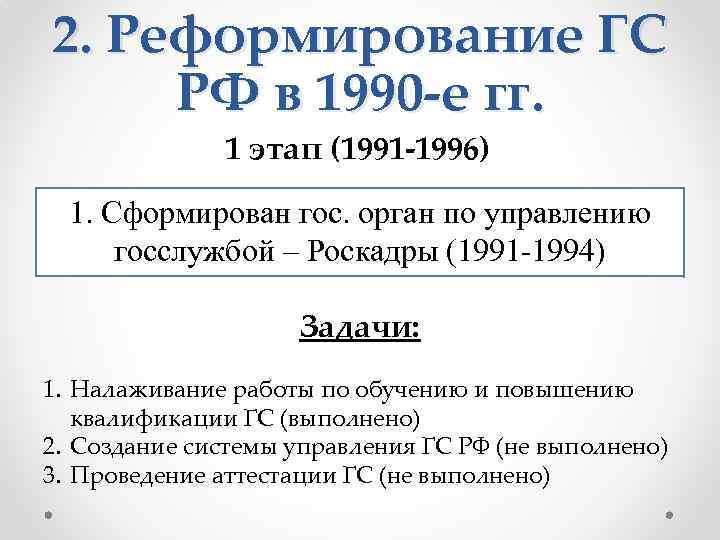 2. Реформирование ГС РФ в 1990-е гг.

1 этап (1991-1996)

1. Сформирован гос. орган по управлению госслужбой – Роскадры (1991-1994)

Задачи:

1. Налаживание работы по обучению и повышению квалификации ГС (выполнено)
2. Создание системы управления ГС РФ (не выполнено)
3. Проведение аттестации ГС (не выполнено)